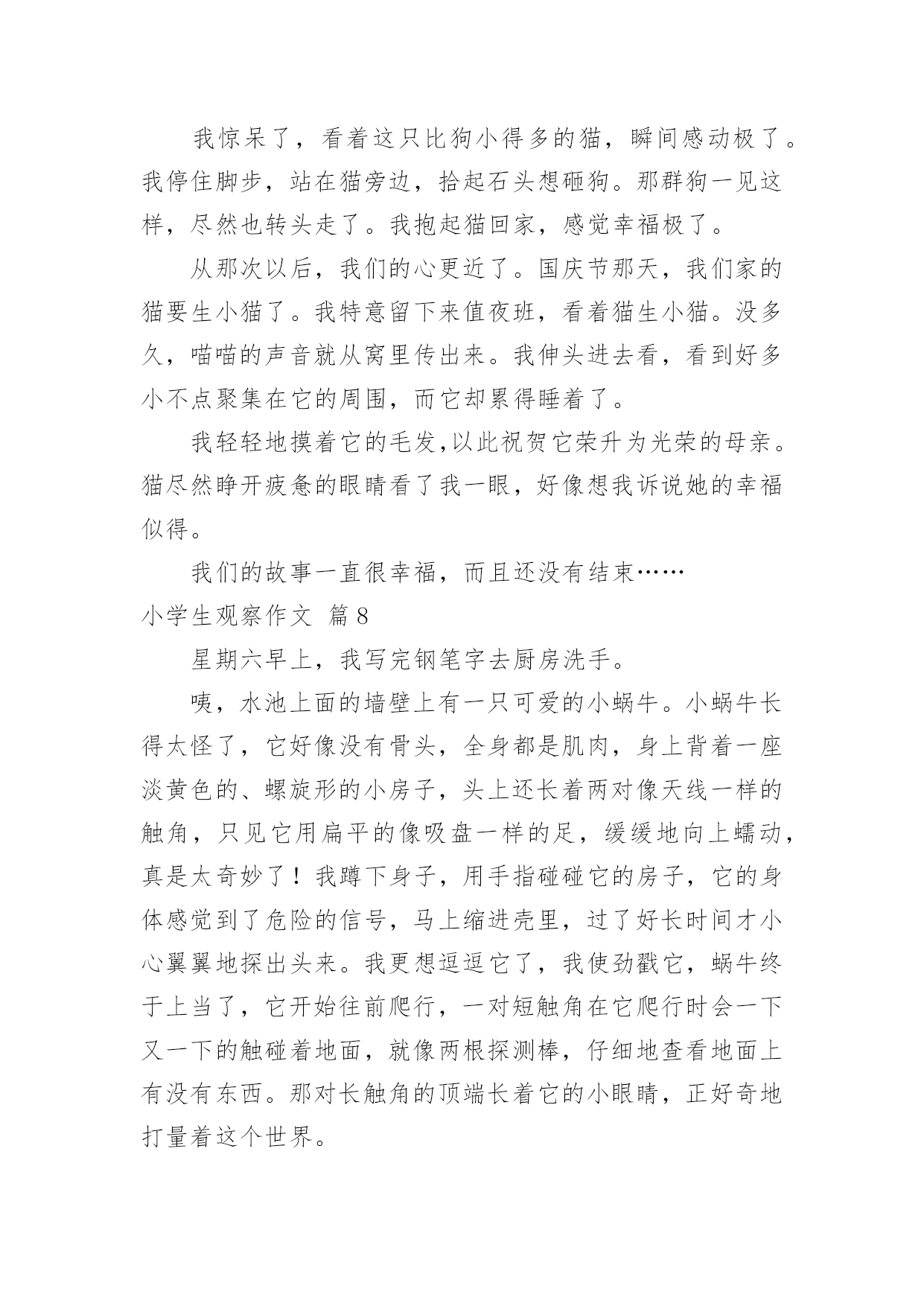 我惊呆了，看着这只比狗小得多的猫，瞬间感动极了。我停住脚步，站在猫旁边，拾起石头想砸狗。那群狗一见这样，尽然也转头走了。我抱起猫回家，感觉幸福极了。

从那次以后，我们的心更近了。国庆节那天，我们家的猫要生小猫了。我特意留下来值夜班，看着猫生小猫。没多久，喵喵的声音就从窝里传出来。我伸头进去看，看到好多小不点聚集在它的周围，而它却累得睡着了。

我轻轻地摸着它的毛发,以此祝贺它荣升为光荣的母亲。猫尽然睁开疲惫的眼睛看了我一眼，好像想我诉说她的幸福似得。

我们的故事一直很幸福，而且还没有结束……

小学生观察作文 篇8

星期六早上，我写完钢笔字去厨房洗手。

咦，水池上面的墙壁上有一只可爱的小蜗牛。小蜗牛长得太怪了，它好像没有骨头，全身都是肌肉，身上背着一座淡黄色的、螺旋形的小房子，头上还长着两对像天线一样的触角，只见它用扁平的像吸盘一样的足，缓缓地向上蠕动，真是太奇妙了！我蹲下身子，用手指碰碰它的房子，它的身体感觉到了危险的信号，马上缩进壳里，过了好长时间才小心翼翼地探出头来。我更想逗逗它了，我使劲戳它，蜗牛终于上当了，它开始往前爬行，一对短触角在它爬行时会一下又一下的触碰着地面，就像两根探测棒，仔细地查看地面上有没有东西。那对长触角的顶端长着它的小眼睛，正好奇地打量着这个世界。